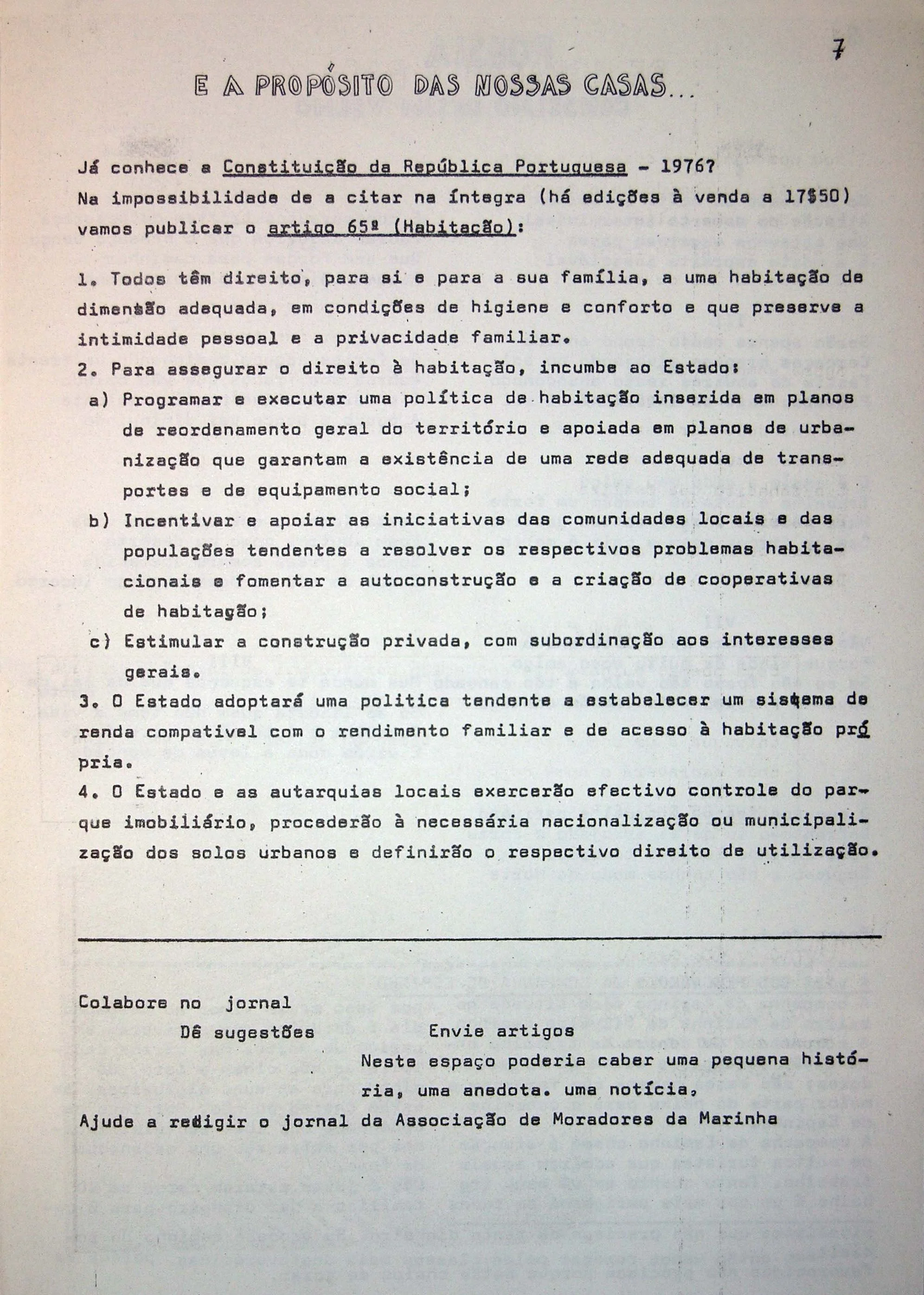 7

E A PROPÓSITO DAS NOSSAS CASAS...

Já conhece a Constituição da República Portuguesa - 1976?
Na impossibilidade de a citar na íntegra (há edições à venda a 17$50) vamos publicar o artigo 65º (Habitação):

1. Todos têm direito, para si e para a sua família, a uma habitação de dimensão adequada, em condições de higiene e conforto e que preserve a intimidade pessoal e a privacidade familiar.
2. Para assegurar o direito à habitação, incumbe ao Estado:
a) Programar e executar uma política de habitação inserida em planos de reordenamento geral do território e apoiada em planos de urbanização que garantam a existência de uma rede adequada de transportes e de equipamento social;
b) Incentivar e apoiar as iniciativas das comunidades locais e das populações tendentes a resolver os respectivos problemas habitacionais e fomentar a autoconstrução e a criação de cooperativas de habitação;
c) Estimular a construção privada, com subordinação aos interesses gerais.
3. O Estado adoptará uma politica tendente a estabelecer um sistema de renda compativel com o rendimento familiar e de acesso à habitação própria.
4. O Estado e as autarquias locais exercerão efectivo controle do parque imobiliário, procederão à necessária nacionalização ou municipalização dos solos urbanos e definirão o respectivo direito de utilização.

Colabore no jornal
Dê sugestões
Envie artigos
Neste espaço poderia caber uma pequena história, uma anedota. uma notícia,
Ajude a redigir o jornal da Associação de Moradores da Marinha